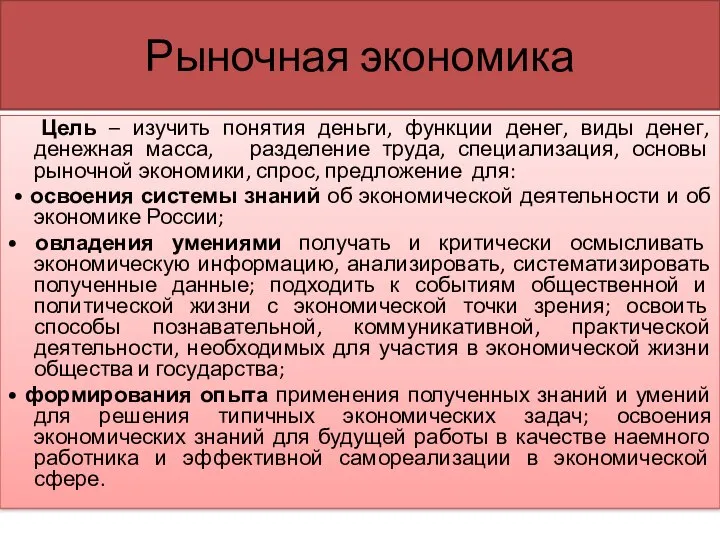 Рыночная экономика

Цель – изучить понятия деньги, функции денег, виды денег, денежная масса, разделение труда, специализация, основы рыночной экономики, спрос, предложение для:

• освоения системы знаний об экономической деятельности и об экономике России;

• овладения умениями получать и критически осмысливать экономическую информацию, анализировать, систематизировать полученные данные; подходить к событиям общественной и политической жизни с экономической точки зрения; освоить способы познавательной, коммуникативной, практической деятельности, необходимых для участия в экономической жизни общества и государства;

• формирования опыта применения полученных знаний и умений для решения типичных экономических задач; освоения экономических знаний для будущей работы в качестве наемного работника и эффективной самореализации в экономической сфере.